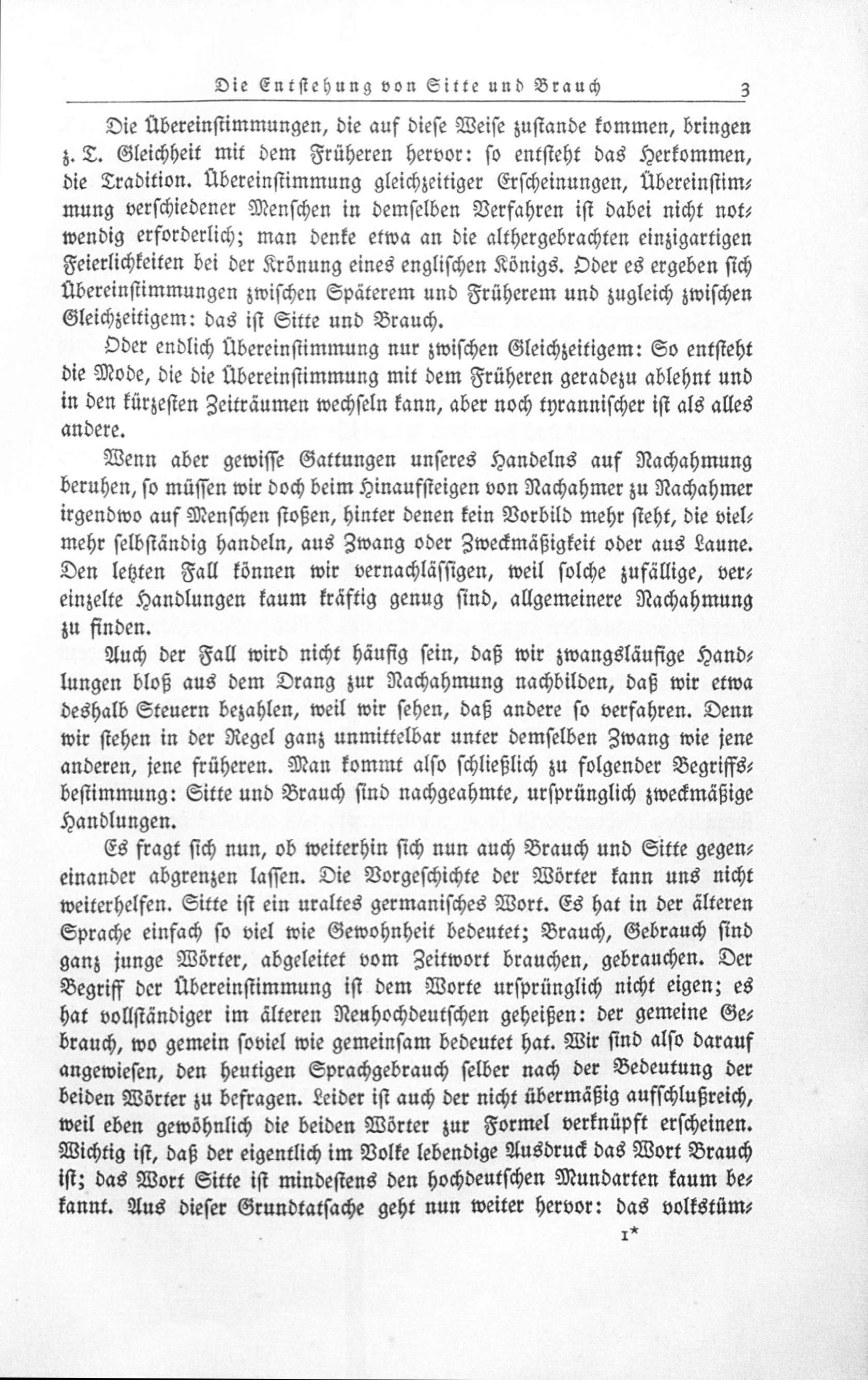 Die Entstehung von Sitte und Brauch 3

Die Übereinstimmungen, die auf diese Weise zustande kommen, bringen z. T. Gleichheit mit dem Früheren hervor: so entsteht das Herkommen, die Tradition. Übereinstimmung gleichzeitiger Erscheinungen, Übereinstimmung verschiedener Menschen in demselben Verfahren ist dabei nicht notwendig erforderlich; man denke etwa an die althergebrachten einzigartigen Feierlichkeiten bei der Krönung eines englischen Königs. Oder es ergeben sich Übereinstimmungen zwischen Späterem und Früherem und zugleich zwischen Gleichzeitigem: das ist Sitte und Brauch.

Oder endlich Übereinstimmung nur zwischen Gleichzeitigem: So entsteht die Mode, die die Übereinstimmung mit dem Früheren geradezu ablehnt und in den kürzesten Zeiträumen wechseln kann, aber noch tyrannischer ist als alles andere.

Wenn aber gewisse Gattungen unseres Handelns auf Nachahmung beruhen, so müssen wir doch beim Hinaufsteigen von Nachahmer zu Nachahmer irgendwo auf Menschen stoßen, hinter denen kein Vorbild mehr steht, die vielmehr selbständig handeln, aus Zwang oder Zweckmäßigkeit oder aus Laune. Den letzten Fall können wir vernachlässigen, weil solche zufällige, vereinzelte Handlungen kaum kräftig genug sind, allgemeinere Nachahmung zu finden.

Auch der Fall wird nicht häufig sein, daß wir zwangsläufige Handlungen bloß aus dem Drang zur Nachahmung nachbilden, daß wir etwa deshalb Steuern bezahlen, weil wir sehen, daß andere so verfahren. Denn wir stehen in der Regel ganz unmittelbar unter demselben Zwang wie jene anderen, jene früheren. Man kommt also schließlich zu folgender Begriffsbestimmung: Sitte und Brauch sind nachgeahmte, ursprünglich zweckmäßige Handlungen.

Es fragt sich nun, ob weiterhin sich nun auch Brauch und Sitte gegeneinander abgrenzen lassen. Die Vorgeschichte der Wörter kann uns nicht weiterhelfen. Sitte ist ein uraltes germanisches Wort. Es hat in der älteren Sprache einfach so viel wie Gewohnheit bedeutet; Brauch, Gebrauch sind ganz junge Wörter, abgeleitet vom Zeitwort brauchen, gebrauchen. Der Begriff der Übereinstimmung ist dem Worte ursprünglich nicht eigen; es hat vollständiger im älteren Neuhochdeutschen geheißen: der gemeine Gebrauch, wo gemein soviel wie gemeinsam bedeutet hat. Wir sind also darauf angewiesen, den heutigen Sprachgebrauch selber nach der Bedeutung der beiden Wörter zu befragen. Leider ist auch der nicht übermäßig aufschlußreich, weil eben gewöhnlich die beiden Wörter zur Formel verknüpft erscheinen. Wichtig ist, daß der eigentlich im Volke lebendige Ausdruck das Wort Brauch ist; das Wort Sitte ist mindestens den hochdeutschen Mundarten kaum bekannt. Aus dieser Grundtatsache geht nun weiter hervor: das volkstüm-

1*